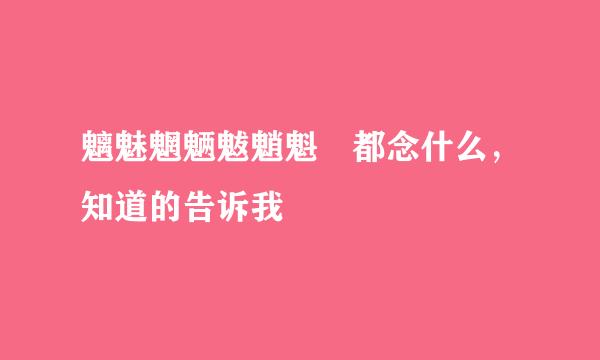 魑魅魍魉魃魈魁　都念什么，知道的告诉我